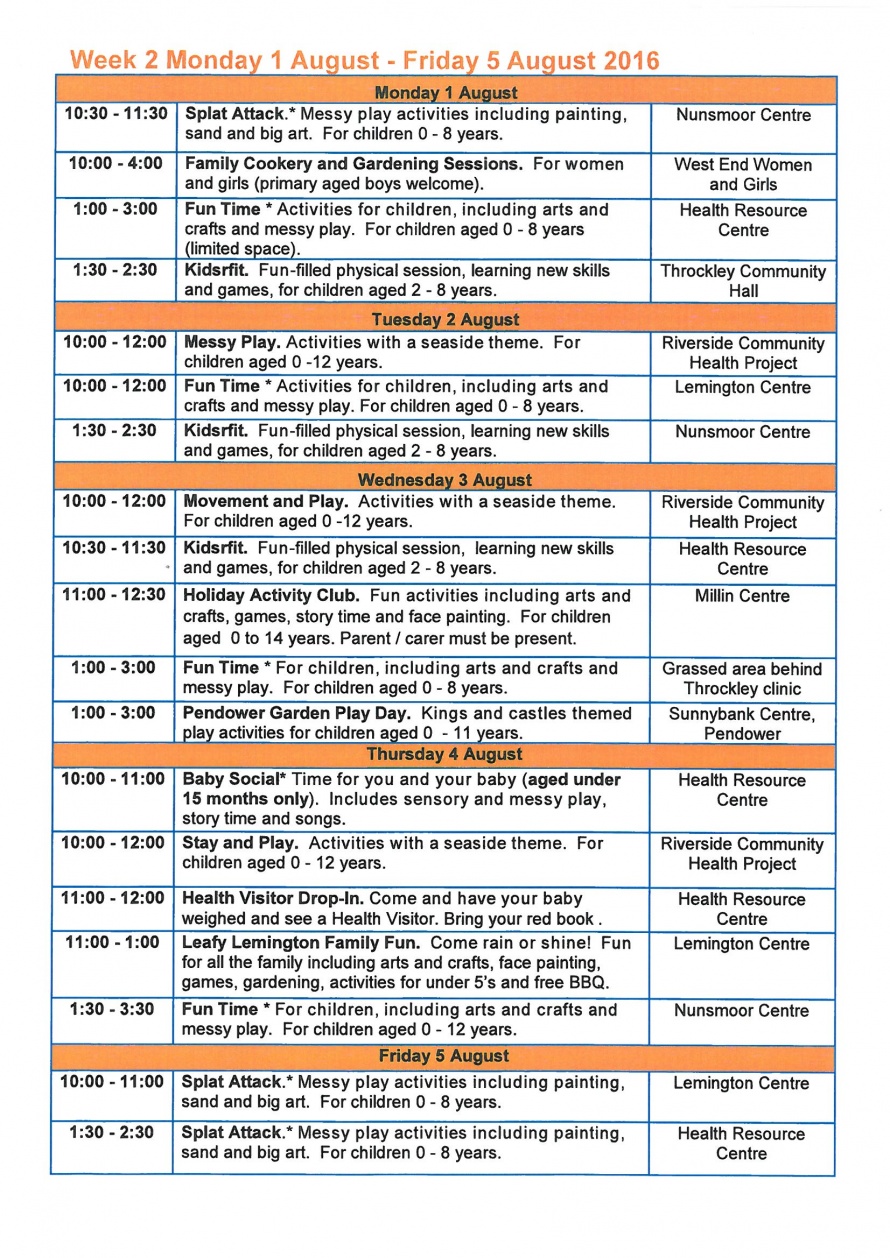 Week 2 Monday 1 August - Friday 5 August 2016

| Monday 1 August | | |
|---|---|---|
| 10:30 - 11:30 | Splat Attack.* Messy play activities including painting, sand and big art. For children 0 - 8 years. | Nunsmoor Centre |
| 10:00 - 4:00 | Family Cookery and Gardening Sessions. For women and girls (primary aged boys welcome). | West End Women and Girls |
| 1:00 - 3:00 | Fun Time * Activities for children, including arts and crafts and messy play. For children aged 0 - 8 years (limited space). | Health Resource Centre |
| 1:30 - 2:30 | Kidsrfit. Fun-filled physical session, learning new skills and games, for children aged 2 - 8 years. | Throckley Community Hall |
| Tuesday 2 August | | |
| 10:00 - 12:00 | Messy Play. Activities with a seaside theme. For children aged 0 -12 years. | Riverside Community Health Project |
| 10:00 - 12:00 | Fun Time * Activities for children, including arts and crafts and messy play. For children aged 0 - 8 years. | Lemington Centre |
| 1:30 - 2:30 | Kidsrfit. Fun-filled physical session, learning new skills and games, for children aged 2 - 8 years. | Nunsmoor Centre |
| Wednesday 3 August | | |
| 10:00 - 12:00 | Movement and Play. Activities with a seaside theme. For children aged 0 -12 years. | Riverside Community Health Project |
| 10:30 - 11:30 | Kidsrfit. Fun-filled physical session, learning new skills and games, for children aged 2 - 8 years. | Health Resource Centre |
| 11:00 - 12:30 | Holiday Activity Club. Fun activities including arts and crafts, games, story time and face painting. For children aged 0 to 14 years. Parent / carer must be present. | Millin Centre |
| 1:00 - 3:00 | Fun Time * For children, including arts and crafts and messy play. For children aged 0 - 8 years. | Grassed area behind Throckley clinic |
| 1:00 - 3:00 | Pendower Garden Play Day. Kings and castles themed play activities for children aged 0 - 11 years. | Sunnybank Centre, Pendower |
| Thursday 4 August | | |
| 10:00 - 11:00 | Baby Social* Time for you and your baby (aged under 15 months only). Includes sensory and messy play, story time and songs. | Health Resource Centre |
| 10:00 - 12:00 | Stay and Play. Activities with a seaside theme. For children aged 0 - 12 years. | Riverside Community Health Project |
| 11:00 - 12:00 | Health Visitor Drop-In. Come and have your baby weighed and see a Health Visitor. Bring your red book . | Health Resource Centre |
| 11:00 - 1:00 | Leafy Lemington Family Fun. Come rain or shine! Fun for all the family including arts and crafts, face painting, games, gardening, activities for under 5's and free BBQ. | Lemington Centre |
| 1:30 - 3:30 | Fun Time * For children, including arts and crafts and messy play. For children aged 0 - 12 years. | Nunsmoor Centre |
| Friday 5 August | | |
| 10:00 - 11:00 | Splat Attack.* Messy play activities including painting, sand and big art. For children 0 - 8 years. | Lemington Centre |
| 1:30 - 2:30 | Splat Attack.* Messy play activities including painting, sand and big art. For children 0 - 8 years. | Health Resource Centre |